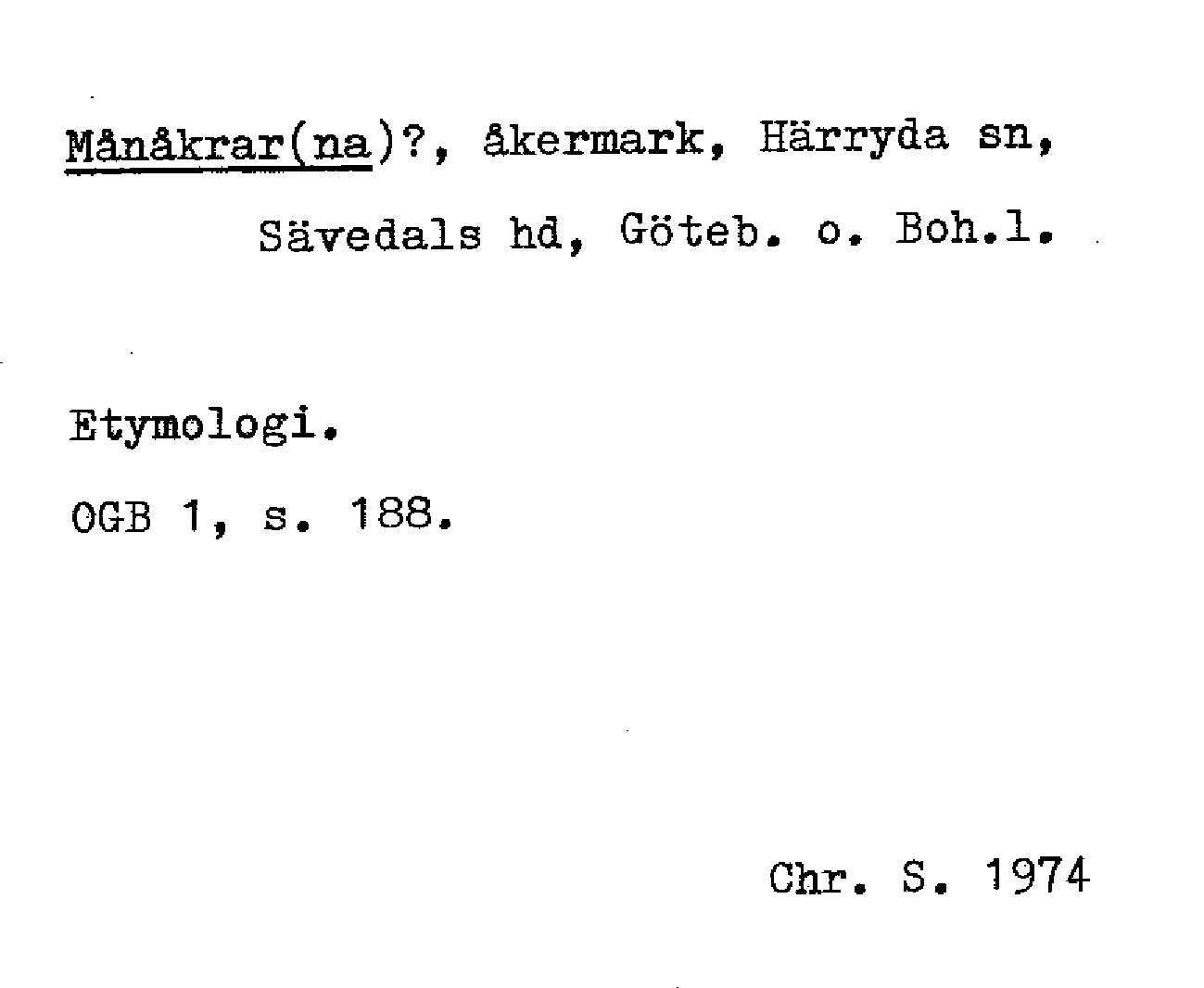 Månåkrar(na)?, åkermark, Härryda sn, Sävedals hd, Göteb. o. Boh.l.

Etymologi.

OGB 1, s. 188.

Chr. S. 1974